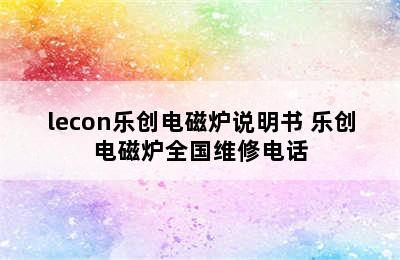 lecon乐创电磁炉说明书 乐创电磁炉全国维修电话